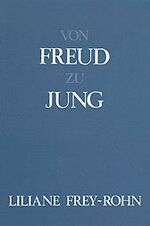 VON
FREUD
ZU
JUNG

LILIANE FREY-ROHN